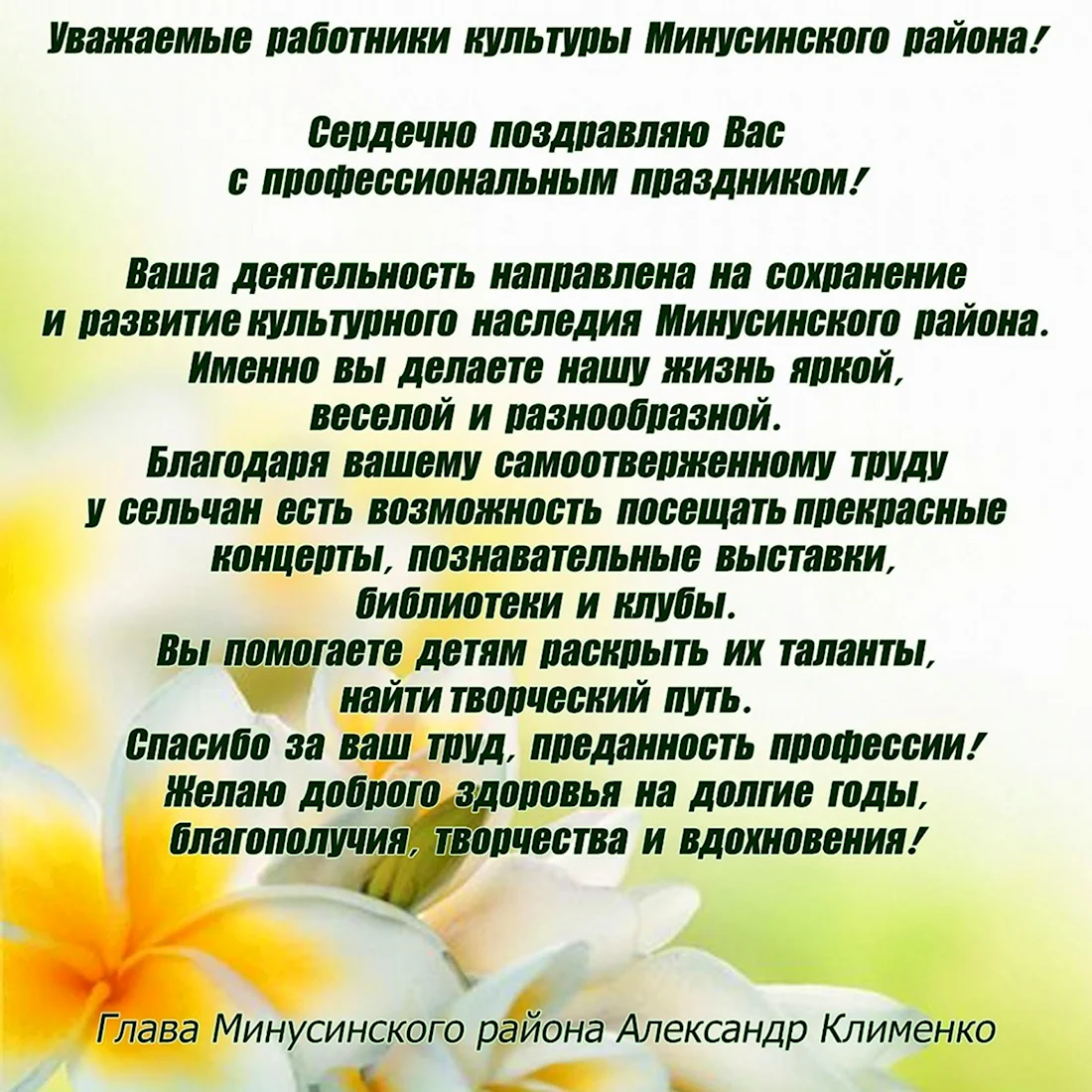 Уважаемые работники культуры Минусинского района!

Сердечно поздравляю Вас
с профессиональным праздником!

Ваша деятельность направлена на сохранение
и развитие культурного наследия Минусинского района.
Именно вы делаете нашу жизнь яркой,
веселой и разнообразной.
Благодаря вашему самоотверженному труду
у сельчан есть возможность посещать прекрасные
концерты, познавательные выставки,
библиотеки и клубы.
Вы помогаете детям раскрыть их таланты,
найти творческий путь.
Спасибо за ваш труд, преданность профессии!
Желаю доброго здоровья на долгие годы,
благополучия, творчества и вдохновения!

Глава Минусинского района Александр Клименко